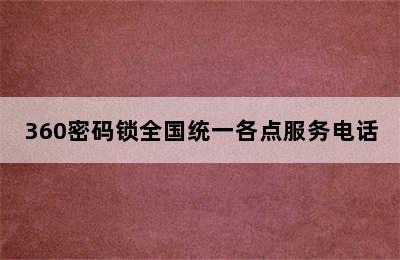 360密码锁全国统一各点服务电话